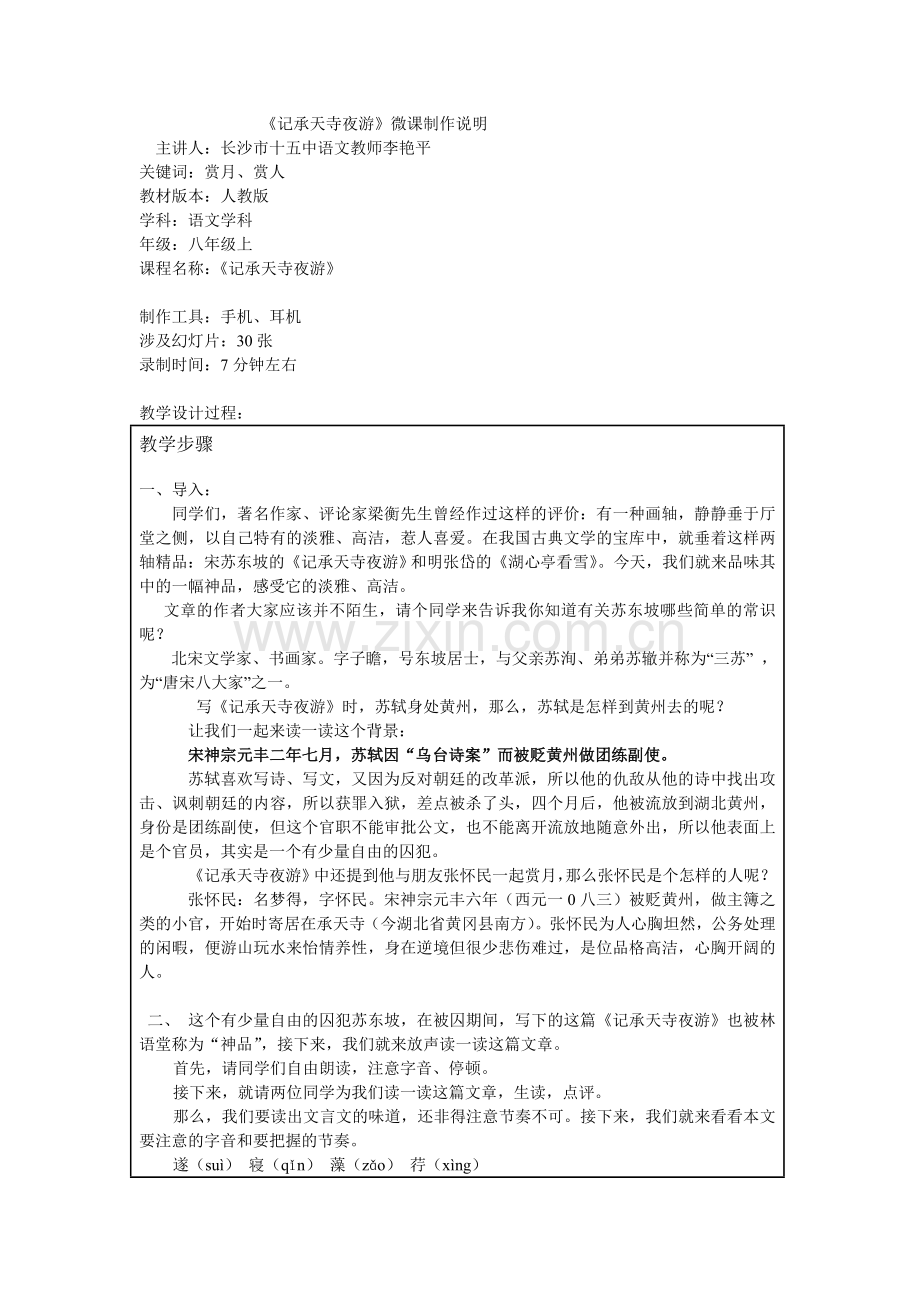 《记承天寺夜游》微课制作说明

主讲人：长沙市十五中语文教师李艳平

关键词：赏月、赏人

教材版本：人教版

学科：语文学科

年级：八年级上

课程名称：《记承天寺夜游》

制作工具：手机、耳机

涉及幻灯片：30张

录制时间：7分钟左右

教学设计过程：

教学步骤

一、导入：

同学们，著名作家、评论家梁衡先生曾经作过这样的评价：有一种画轴，静静垂于厅堂之侧，以自己特有的淡雅、高洁，惹人喜爱。在我国古典文学的宝库中，就垂着这样两轴精品：宋苏东坡的《记承天寺夜游》和明张岱的《湖心亭看雪》。今天，我们就来品味其中的一幅神品，感受它的淡雅、高洁。

文章的作者大家应该并不陌生，请个同学来告诉我你知道有关苏东坡哪些简单的常识呢？

北宋文学家、书画家。字子瞻，号东坡居士，与父亲苏洵、弟弟苏辙并称为“三苏”，为“唐宋八大家”之一。

写《记承天寺夜游》时，苏轼身处黄州，那么，苏轼是怎样到黄州去的呢？

让我们一起来读一读这个背景：

宋神宗元丰二年七月，苏轼因“乌台诗案”而被贬黄州做团练副使。

苏轼喜欢写诗、写文，又因为反对朝廷的改革派，所以他的仇敌从他的诗中找出攻击、讽刺朝廷的内容，所以获罪入狱，差点被杀了头，四个月后，他被流放到湖北黄州，身份是团练副使，但这个官职不能审批公文，也不能离开流放地随意外出，所以他表面上是个官员，其实是一个有少量自由的囚犯。

《记承天寺夜游》中还提到他与朋友张怀民一起赏月，那么张怀民是个怎样的人呢？

张怀民：名梦得，字怀民。宋神宗元丰六年（西元一0八三）被贬黄州，做主簿之类的小官，开始时寄居在承天寺（今湖北省黄冈县南方）。张怀民为人心胸坦然，公务处理的闲暇，便游山玩水来怡情养性，身在逆境但很少悲伤难过，是位品格高洁，心胸开阔的人。

二、 这个有少量自由的囚犯苏东坡，在被囚期间，写下的这篇《记承天寺夜游》也被林语堂称为“神品”，接下来，我们就来放声读一读这篇文章。

首先，请同学们自由朗读，注意字音、停顿。

接下来，就请两位同学为我们读一读这篇文章，生读，点评。

那么，我们要读出文言文的味道，还非得注意节奏不可。接下来，我们就来看看本文要注意的字音和要把握的节奏。

遂（suì） 寝（qǐn） 藻（zǎo） 荇（xìng）

www.zixin.com.cn